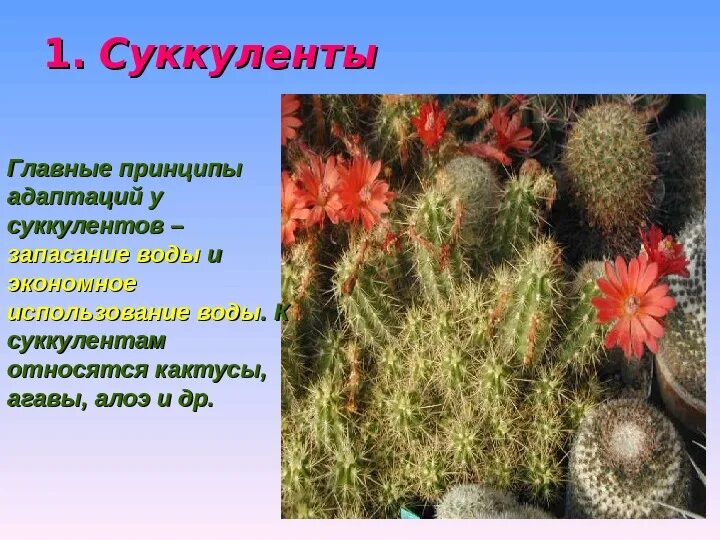 1. Суккуленты

Главные принципы адаптаций у суккулентов – запасание воды и экономное использование воды. К суккулентам относятся кактусы, агавы, алоэ и др.